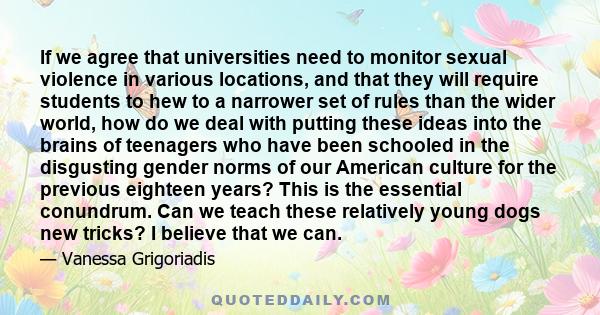 If we agree that universities need to monitor sexual violence in various locations, and that they will require students to hew to a narrower set of rules than the wider world, how do we deal with putting these ideas into the brains of teenagers who have been schooled in the disgusting gender norms of our American culture for the previous eighteen years? This is the essential conundrum. Can we teach these relatively young dogs new tricks? I believe that we can.

— Vanessa Grigoriadis

QUOTEDDAILY.COM